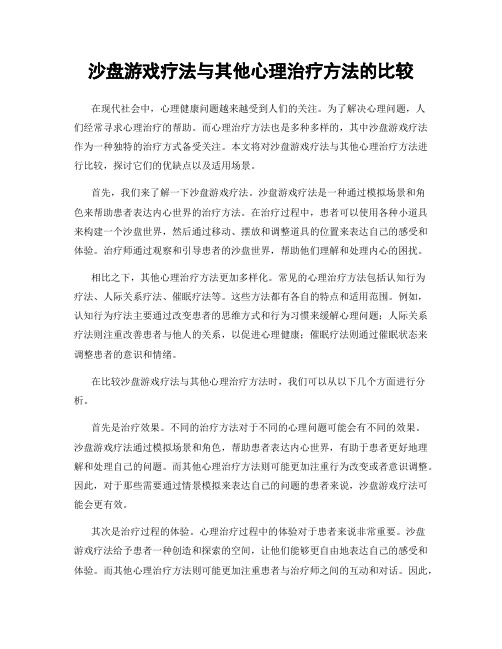 沙盘游戏疗法与其他心理治疗方法的比较

在现代社会中，心理健康问题越来越受到人们的关注。为了解决心理问题，人们经常寻求心理治疗的帮助。而心理治疗方法也是多种多样的，其中沙盘游戏疗法作为一种独特的治疗方式备受关注。本文将对沙盘游戏疗法与其他心理治疗方法进行比较，探讨它们的优缺点以及适用场景。

首先，我们来了解一下沙盘游戏疗法。沙盘游戏疗法是一种通过模拟场景和角色来帮助患者表达内心世界的治疗方法。在治疗过程中，患者可以使用各种小道具来构建一个沙盘世界，然后通过移动、摆放和调整道具的位置来表达自己的感受和体验。治疗师通过观察和引导患者的沙盘世界，帮助他们理解和处理内心的困扰。

相比之下，其他心理治疗方法更加多样化。常见的心理治疗方法包括认知行为疗法、人际关系疗法、催眠疗法等。这些方法都有各自的特点和适用范围。例如，认知行为疗法主要通过改变患者的思维方式和行为习惯来缓解心理问题；人际关系疗法则注重改善患者与他人的关系，以促进心理健康；催眠疗法则通过催眠状态来调整患者的意识和情绪。

在比较沙盘游戏疗法与其他心理治疗方法时，我们可以从以下几个方面进行分析。

首先是治疗效果。不同的治疗方法对于不同的心理问题可能会有不同的效果。沙盘游戏疗法通过模拟场景和角色，帮助患者表达内心世界，有助于患者更好地理解和处理自己的问题。而其他心理治疗方法则可能更加注重行为改变或者意识调整。因此，对于那些需要通过情景模拟来表达自己的问题的患者来说，沙盘游戏疗法可能会更有效。

其次是治疗过程的体验。心理治疗过程中的体验对于患者来说非常重要。沙盘游戏疗法给予患者一种创造和探索的空间，让他们能够更自由地表达自己的感受和体验。而其他心理治疗方法则可能更加注重患者与治疗师之间的互动和对话。因此，